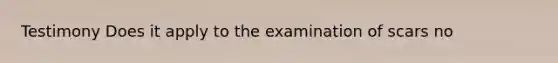 Testimony Does it apply to the examination of scars no